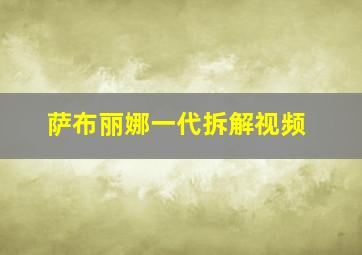 萨布丽娜一代拆解视频